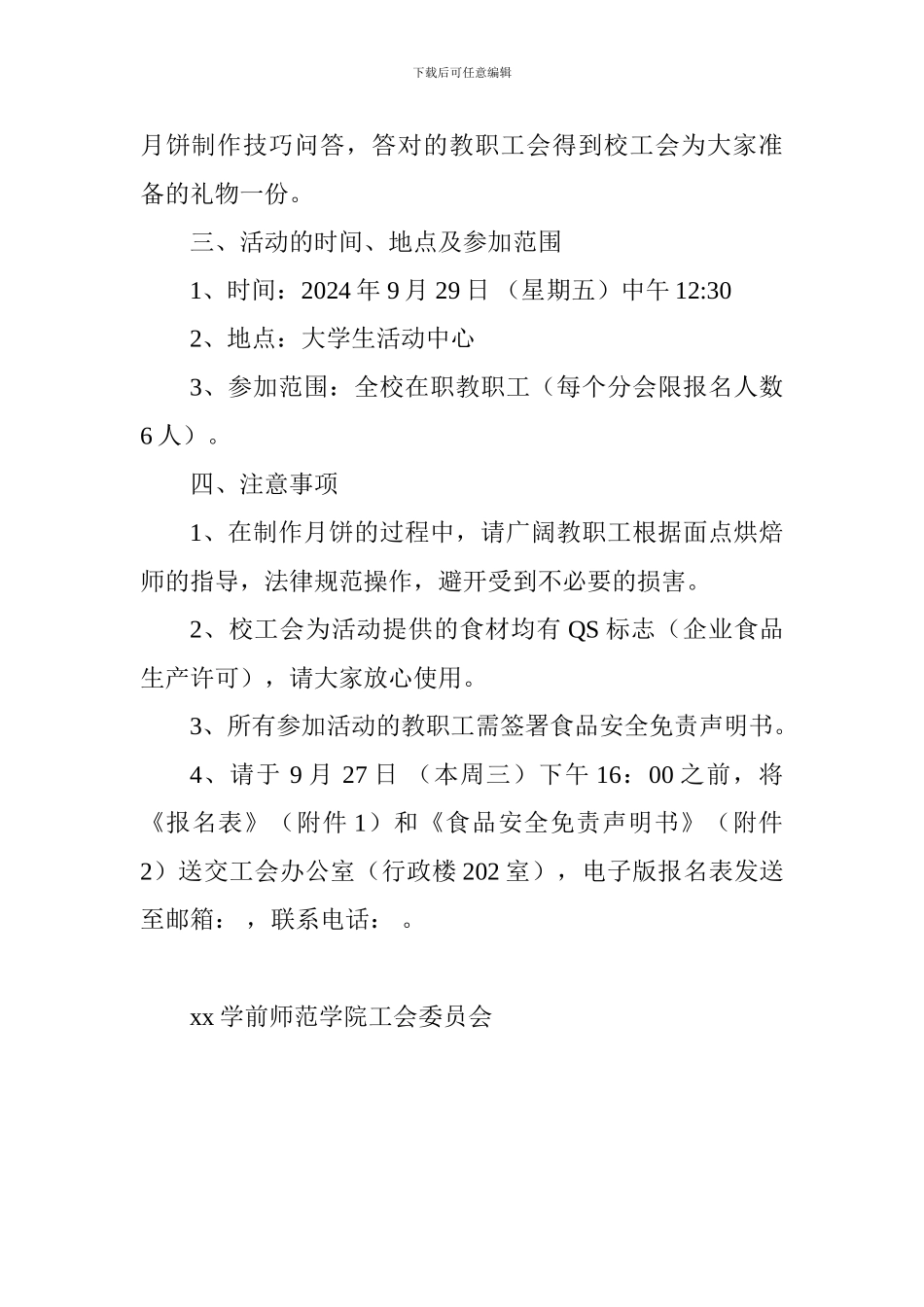 下载后可任意编辑

月饼制作技巧问答，答对的教职工会得到校工会为大家准备的礼物一份。

三、活动的时间、地点及参加范围

1、时间：2024 年 9 月 29 日 （星期五）中午 12:30

2、地点：大学生活动中心

3、参加范围：全校在职教职工（每个分会限报名人数 6 人）。

四、注意事项

1、在制作月饼的过程中，请广阔教职工根据面点烘焙师的指导，法律规范操作，避开受到不必要的损害。

2、校工会为活动提供的食材均有 QS 标志（企业食品生产许可），请大家放心使用。

3、所有参加活动的教职工需签署食品安全免责声明书。

4、请于 9 月 27 日 （本周三）下午 16：00 之前，将《报名表》（附件 1）和《食品安全免责声明书》（附件 2）送交工会办公室（行政楼 202 室），电子版报名表发送至邮箱：，联系电话：。

xx 学前师范学院工会委员会